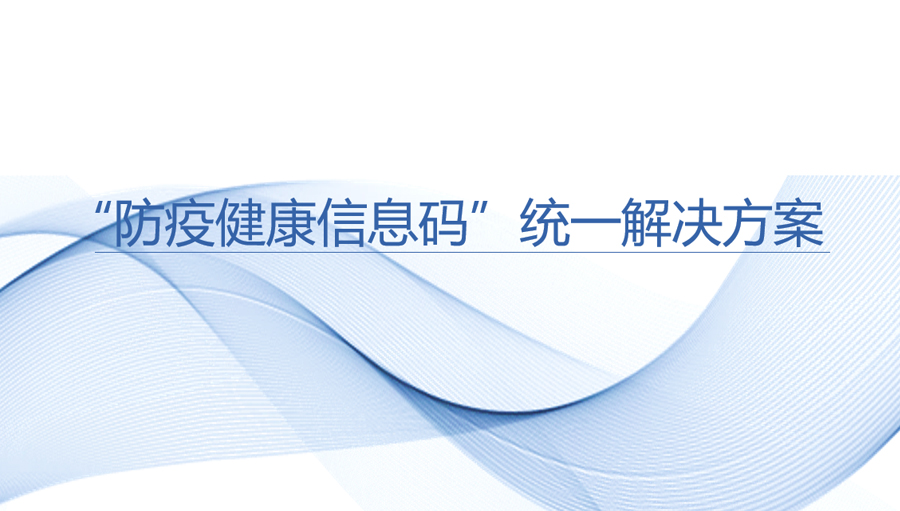 “防疫健康信息码”统一解决方案